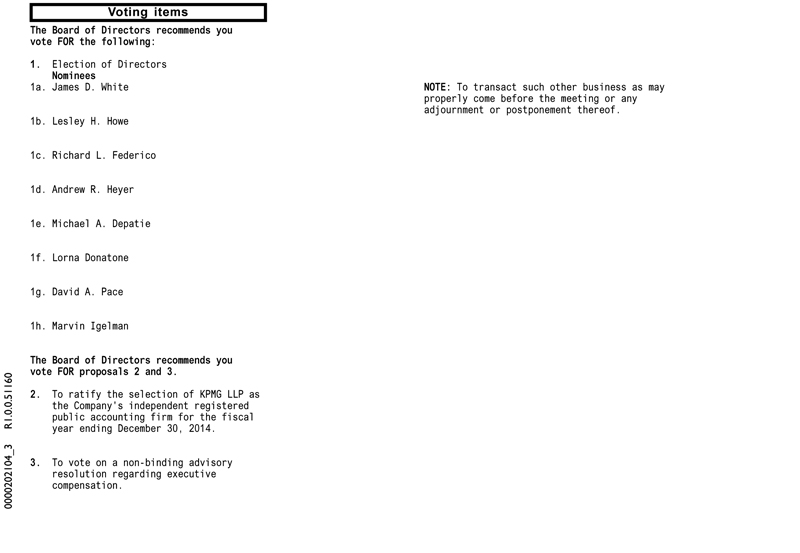 Voting items

The Board of Directors recommends you vote FOR the following:

1. Election of Directors
Nominees
1a. James D. White

1b. Lesley H. Howe

1c. Richard L. Federico

1d. Andrew R. Heyer

1e. Michael A. Depatie

1f. Lorna Donatone

1g. David A. Pace

1h. Marvin Igelman

The Board of Directors recommends you vote FOR proposals 2 and 3.

2. To ratify the selection of KPMG LLP as the Company's independent registered public accounting firm for the fiscal year ending December 30, 2014.

3. To vote on a non-binding advisory resolution regarding executive compensation.

NOTE: To transact such other business as may properly come before the meeting or any adjournment or postponement thereof.

0000202104_3 R1.0.0.51160